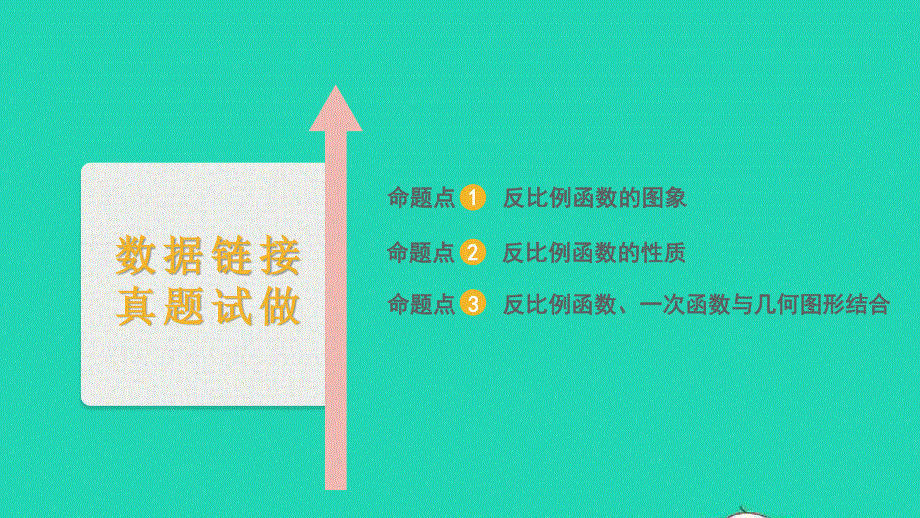 数据链接
真题试做

命题点 1 反比例函数的图象

命题点 2 反比例函数的性质

命题点 3 反比例函数、一次函数与几何图形结合